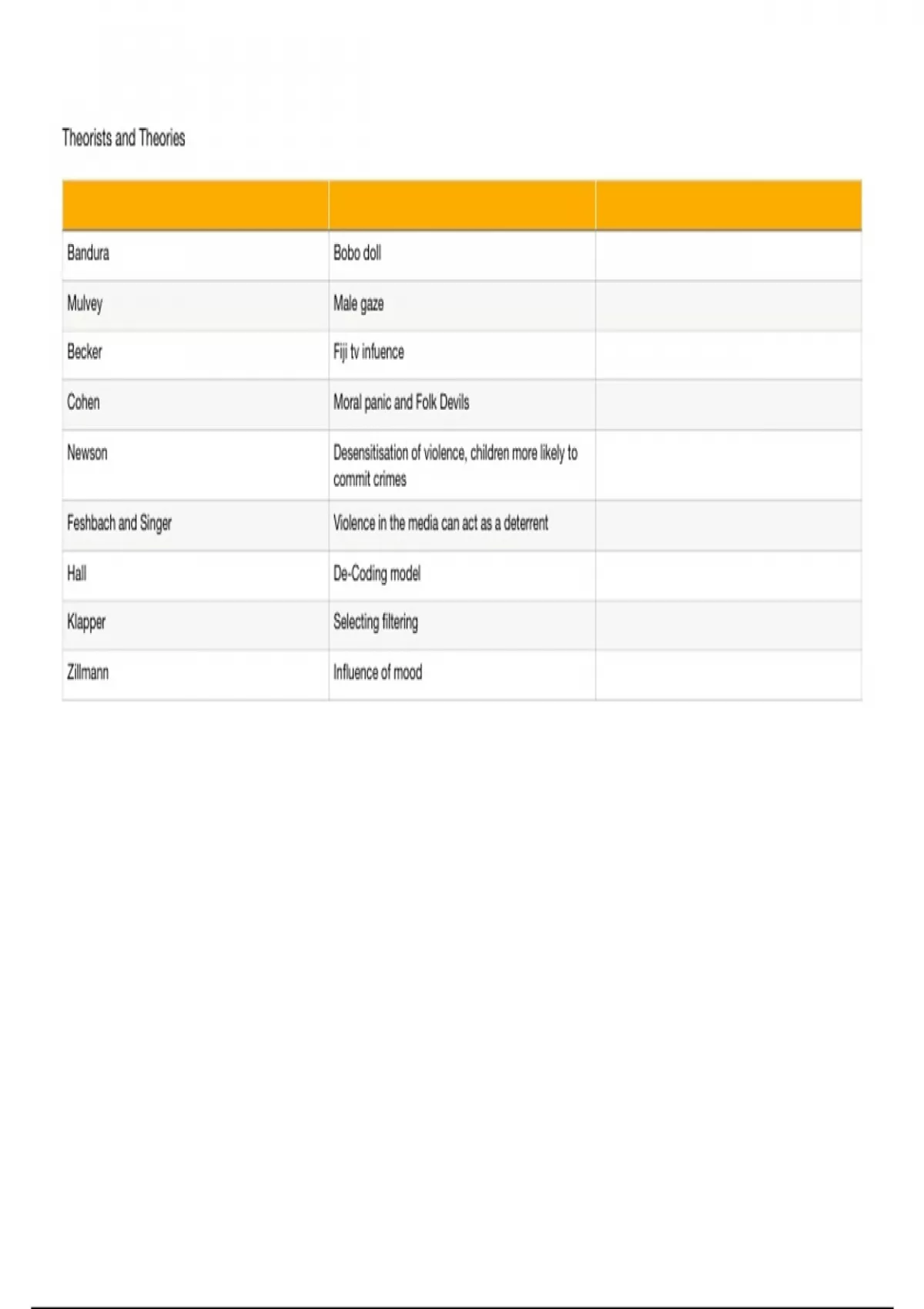 Theorists and Theories

| | | |
|---|---|---|
| Bandura | Bobo doll | |
| Mulvey | Male gaze | |
| Becker | Fiji tv infuence | |
| Cohen | Moral panic and Folk Devils | |
| Newson | Desensitisation of violence, children more likely to commit crimes | |
| Feshbach and Singer | Violence in the media can act as a deterrent | |
| Hall | De-Coding model | |
| Klapper | Selecting filtering | |
| Zillmann | Influence of mood | |